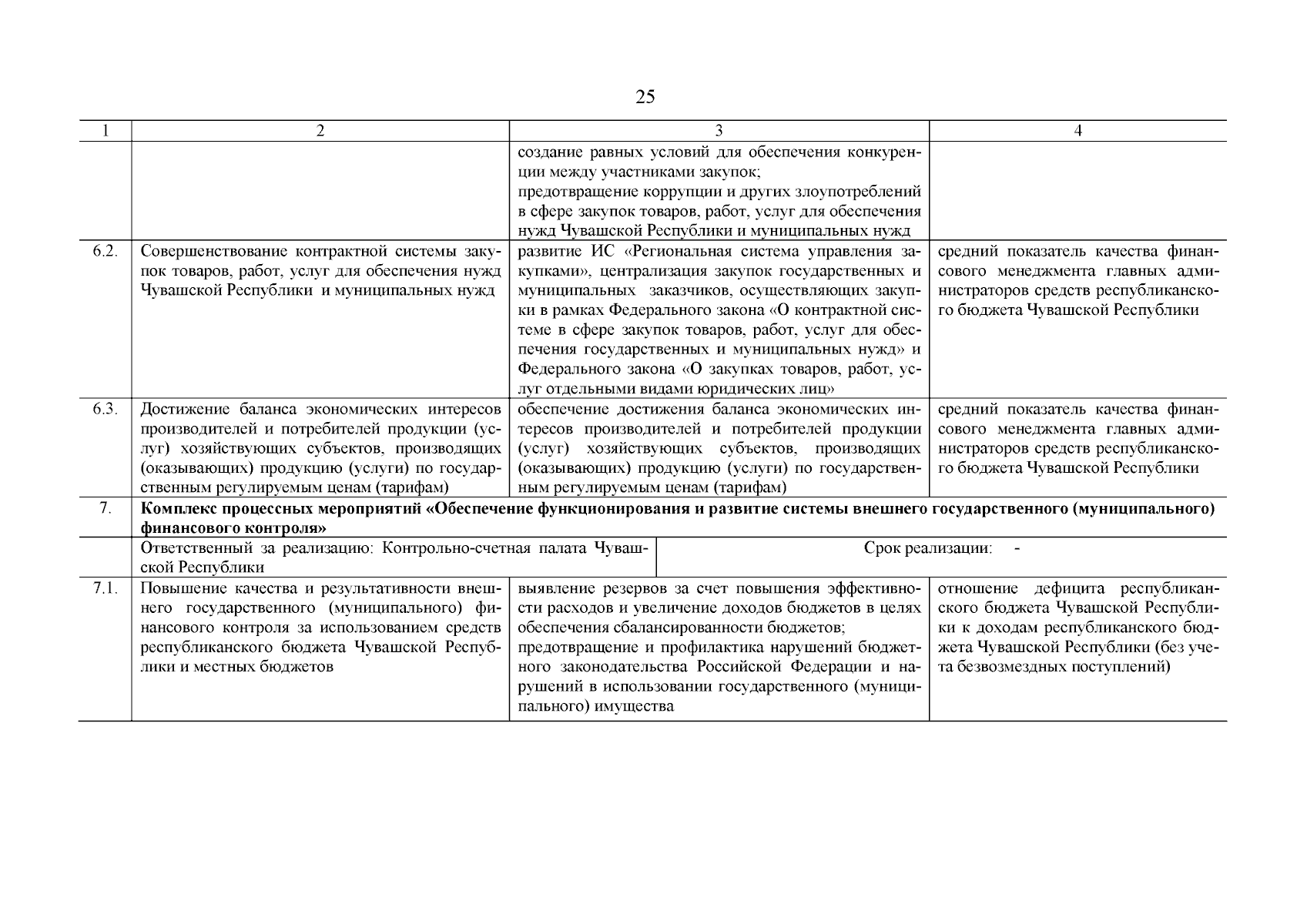 25

| 1 | 2 | 3 | 4 |
|---|---|---|---|
| | | создание равных условий для обеспечения конкуренции между участниками закупок; предотвращение коррупции и других злоупотреблений в сфере закупок товаров, работ, услуг для обеспечения нужд Чувашской Республики и муниципальных нужд | |
| 6.2. | Совершенствование контрактной системы закупок товаров, работ, услуг для обеспечения нужд Чувашской Республики и муниципальных нужд | развитие ИС «Региональная система управления закупками», централизация закупок государственных и муниципальных заказчиков, осуществляющих закупки в рамках Федерального закона «О контрактной системе в сфере закупок товаров, работ, услуг для обеспечения государственных и муниципальных нужд» и Федерального закона «О закупках товаров, работ, услуг отдельными видами юридических лиц» | средний показатель качества финансового менеджмента главных администраторов средств республиканского бюджета Чувашской Республики |
| 6.3. | Достижение баланса экономических интересов производителей и потребителей продукции (услуг) хозяйствующих субъектов, производящих (оказывающих) продукцию (услуги) по государственным регулируемым ценам (тарифам) | обеспечение достижения баланса экономических интересов производителей и потребителей продукции (услуг) хозяйствующих субъектов, производящих (оказывающих) продукцию (услуги) по государственным регулируемым ценам (тарифам) | средний показатель качества финансового менеджмента главных администраторов средств республиканского бюджета Чувашской Республики |
| 7. | **Комплекс процессных мероприятий «Обеспечение функционирования и развитие системы внешнего государственного (муниципального) финансового контроля»** | | |
| | Ответственный за реализацию: Контрольно-счетная палата Чувашской Республики | Срок реализации: - | |
| 7.1. | Повышение качества и результативности внешнего государственного (муниципального) финансового контроля за использованием средств республиканского бюджета Чувашской Республики и местных бюджетов | выявление резервов за счет повышения эффективности расходов и увеличение доходов бюджетов в целях обеспечения сбалансированности бюджетов; предотвращение и профилактика нарушений бюджетного законодательства Российской Федерации и нарушений в использовании государственного (муниципального) имущества | отношение дефицита республиканского бюджета Чувашской Республики к доходам республиканского бюджета Чувашской Республики (без учета безвозмездных поступлений) |